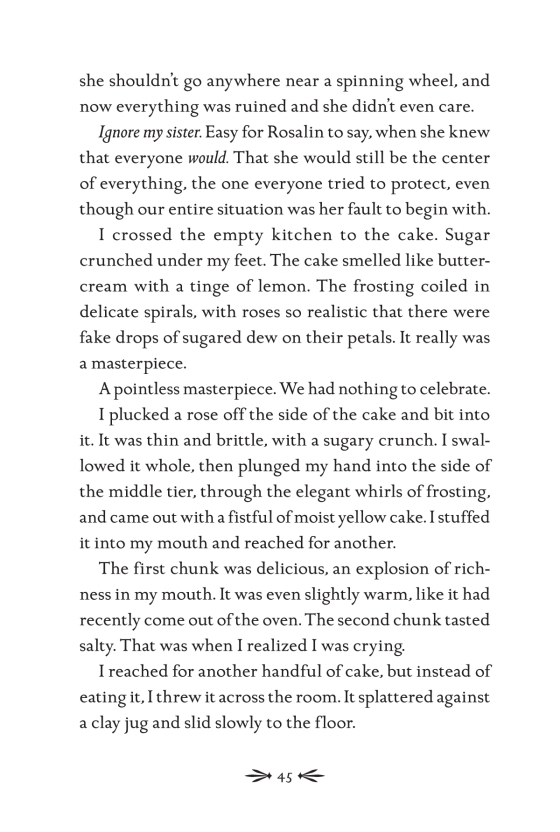 she shouldn't go anywhere near a spinning wheel, and now everything was ruined and she didn't even care.

Ignore my sister. Easy for Rosalin to say, when she knew that everyone would. That she would still be the center of everything, the one everyone tried to protect, even though our entire situation was her fault to begin with.

I crossed the empty kitchen to the cake. Sugar crunched under my feet. The cake smelled like buttercream with a tinge of lemon. The frosting coiled in delicate spirals, with roses so realistic that there were fake drops of sugared dew on their petals. It really was a masterpiece.

A pointless masterpiece. We had nothing to celebrate.

I plucked a rose off the side of the cake and bit into it. It was thin and brittle, with a sugary crunch. I swallowed it whole, then plunged my hand into the side of the middle tier, through the elegant whirls of frosting, and came out with a fistful of moist yellow cake. I stuffed it into my mouth and reached for another.

The first chunk was delicious, an explosion of richness in my mouth. It was even slightly warm, like it had recently come out of the oven. The second chunk tasted salty. That was when I realized I was crying.

I reached for another handful of cake, but instead of eating it, I threw it across the room. It splattered against a clay jug and slid slowly to the floor.

45